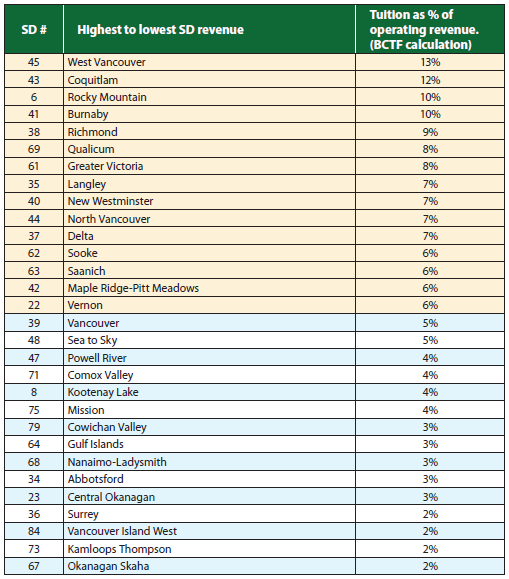 | SD # | Highest to lowest SD revenue | Tuition as % of operating revenue. (BCTF calculation) |
|---|---|---|
| 45 | West Vancouver | 13% |
| 43 | Coquitlam | 12% |
| 6 | Rocky Mountain | 10% |
| 41 | Burnaby | 10% |
| 38 | Richmond | 9% |
| 69 | Qualicum | 8% |
| 61 | Greater Victoria | 8% |
| 35 | Langley | 7% |
| 40 | New Westminster | 7% |
| 44 | North Vancouver | 7% |
| 37 | Delta | 7% |
| 62 | Sooke | 6% |
| 63 | Saanich | 6% |
| 42 | Maple Ridge-Pitt Meadows | 6% |
| 22 | Vernon | 6% |
| 39 | Vancouver | 5% |
| 48 | Sea to Sky | 5% |
| 47 | Powell River | 4% |
| 71 | Comox Valley | 4% |
| 8 | Kootenay Lake | 4% |
| 75 | Mission | 4% |
| 79 | Cowichan Valley | 3% |
| 64 | Gulf Islands | 3% |
| 68 | Nanaimo-Ladysmith | 3% |
| 34 | Abbotsford | 3% |
| 23 | Central Okanagan | 3% |
| 36 | Surrey | 2% |
| 84 | Vancouver Island West | 2% |
| 73 | Kamloops Thompson | 2% |
| 67 | Okanagan Skaha | 2% |